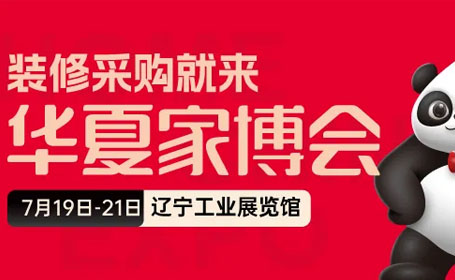 装修采购就来

华夏家博会

7月19日-21日 辽宁工业展览馆